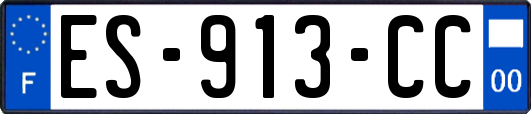 F

ES-913-CC

00